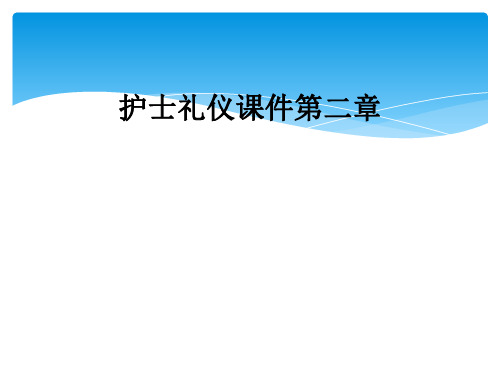 护士礼仪课件第二章